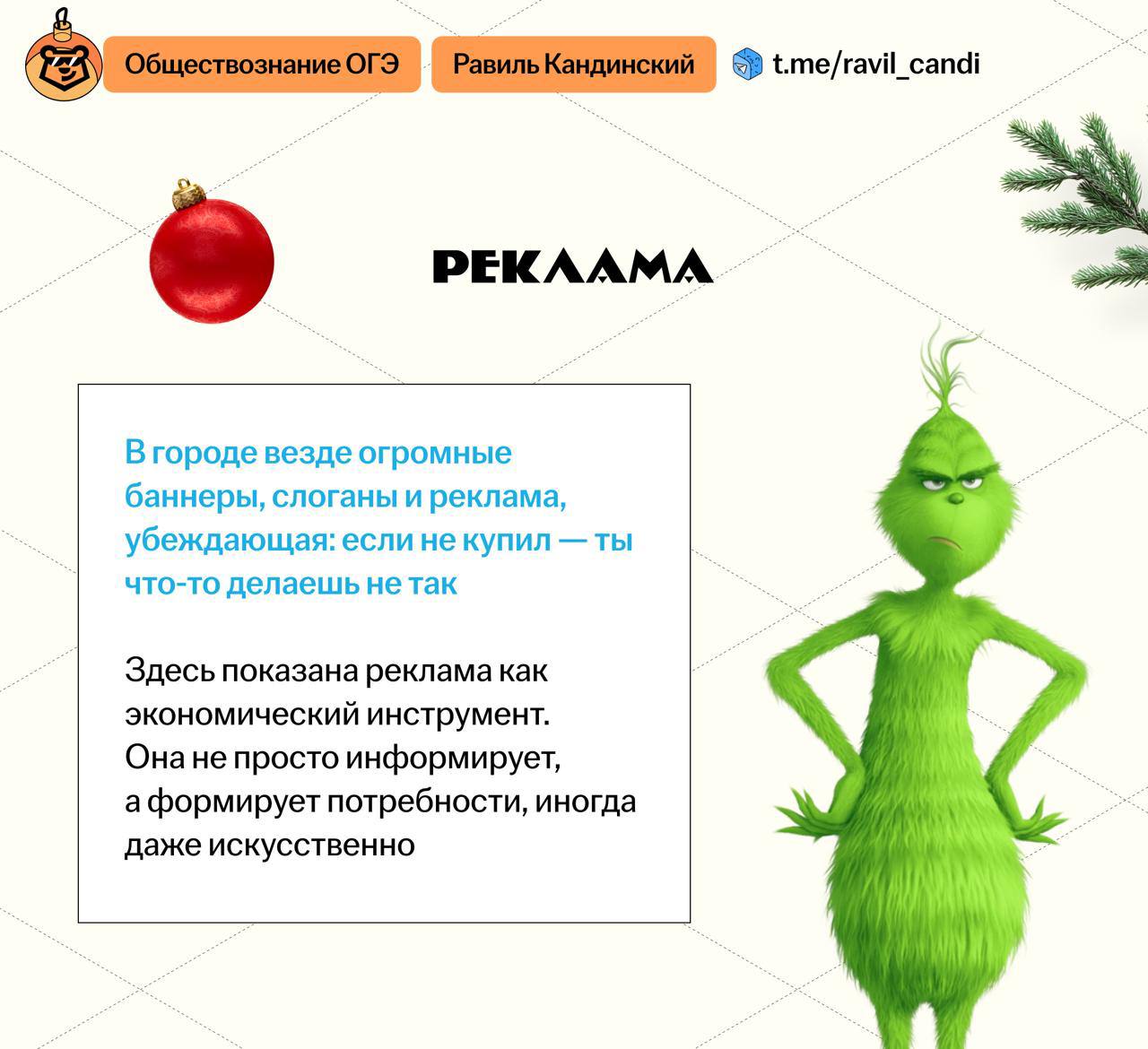 Обществознание ОГЭ

Равиль Кандинский

t.me/ravil_candi

РЕКЛАМА

В городе везде огромные баннеры, слоганы и реклама, убеждающая: если не купил — ты что-то делаешь не так

Здесь показана реклама как экономический инструмент.
Она не просто информирует,
а формирует потребности, иногда даже искусственно